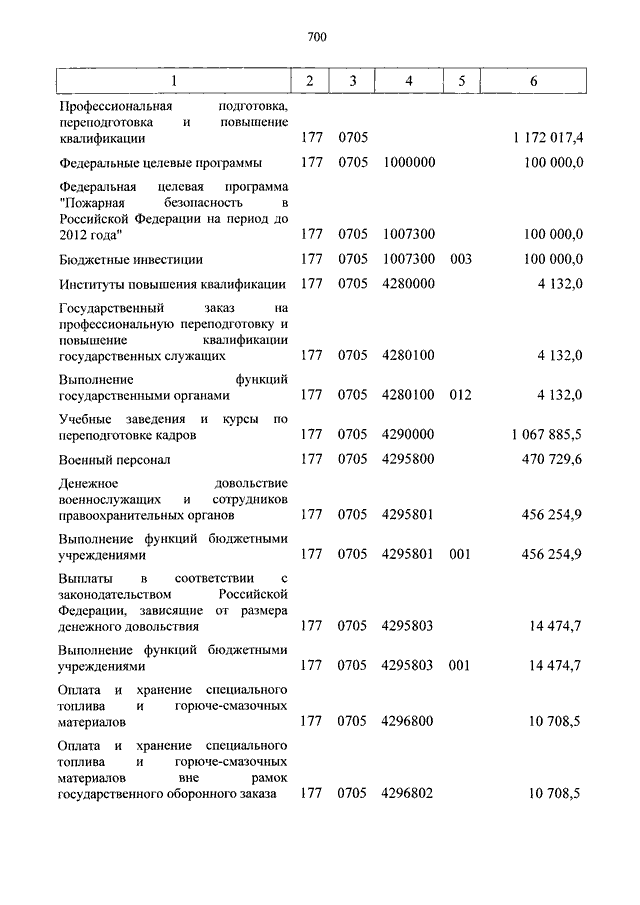 700

| 1 | 2 | 3 | 4 | 5 | 6 |
|---|---|---|---|---|---|
| Профессиональная подготовка, переподготовка и повышение квалификации | 177 | 0705 | | | 1 172 017,4 |
| Федеральные целевые программы | 177 | 0705 | 1000000 | | 100 000,0 |
| Федеральная целевая программа "Пожарная безопасность в Российской Федерации на период до 2012 года" | 177 | 0705 | 1007300 | | 100 000,0 |
| Бюджетные инвестиции | 177 | 0705 | 1007300 | 003 | 100 000,0 |
| Институты повышения квалификации | 177 | 0705 | 4280000 | | 4 132,0 |
| Государственный заказ на профессиональную переподготовку и повышение квалификации государственных служащих | 177 | 0705 | 4280100 | | 4 132,0 |
| Выполнение функций государственными органами | 177 | 0705 | 4280100 | 012 | 4 132,0 |
| Учебные заведения и курсы по переподготовке кадров | 177 | 0705 | 4290000 | | 1 067 885,5 |
| Военный персонал | 177 | 0705 | 4295800 | | 470 729,6 |
| Денежное довольствие военнослужащих и сотрудников правоохранительных органов | 177 | 0705 | 4295801 | | 456 254,9 |
| Выполнение функций бюджетными учреждениями | 177 | 0705 | 4295801 | 001 | 456 254,9 |
| Выплаты в соответствии с законодательством Российской Федерации, зависящие от размера денежного довольствия | 177 | 0705 | 4295803 | | 14 474,7 |
| Выполнение функций бюджетными учреждениями | 177 | 0705 | 4295803 | 001 | 14 474,7 |
| Оплата и хранение специального топлива и горюче-смазочных материалов | 177 | 0705 | 4296800 | | 10 708,5 |
| Оплата и хранение специального топлива и горюче-смазочных материалов вне рамок государственного оборонного заказа | 177 | 0705 | 4296802 | | 10 708,5 |